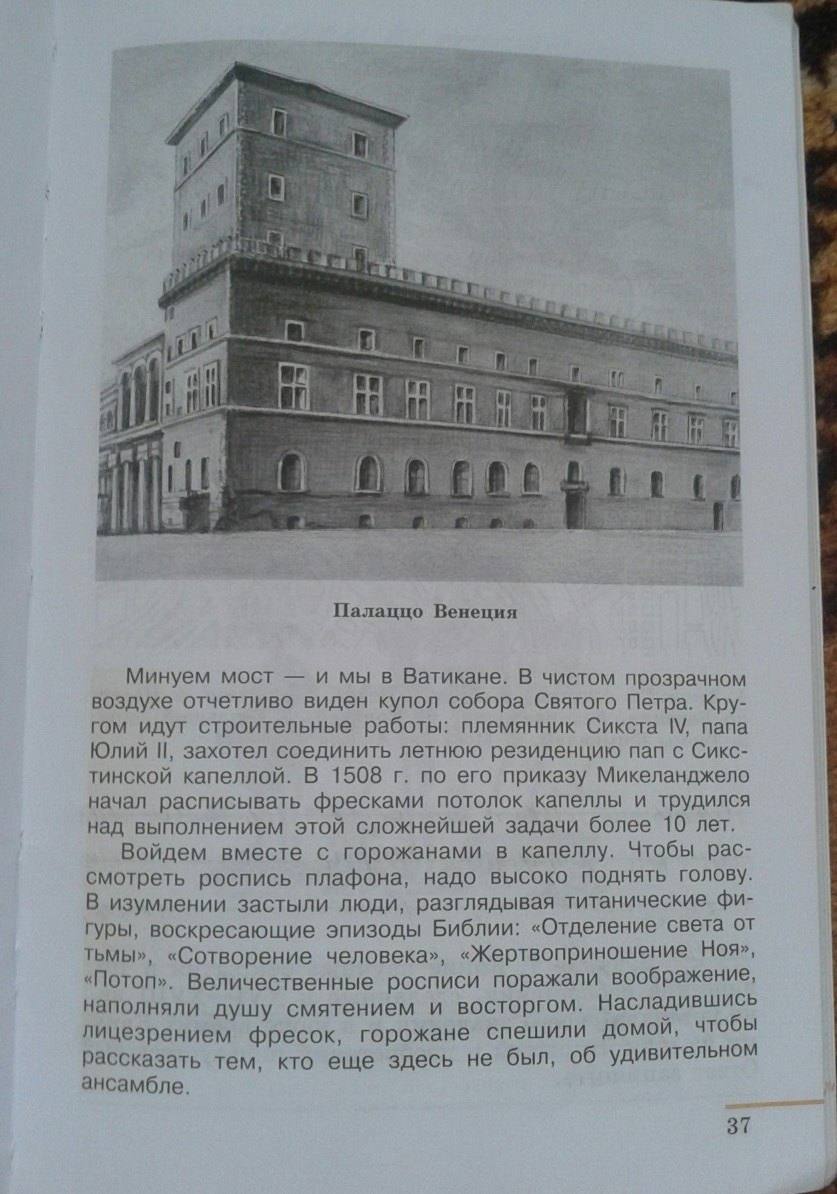 Палаццо Венеция

Минуем мост — и мы в Ватикане. В чистом прозрачном воздухе отчетливо виден купол собора Святого Петра. Кругом идут строительные работы: племянник Сикста IV, папа Юлий II, захотел соединить летнюю резиденцию пап с Сикстинской капеллой. В 1508 г. по его приказу Микеланджело начал расписывать фресками потолок капеллы и трудился над выполнением этой сложнейшей задачи более 10 лет.

Войдем вместе с горожанами в капеллу. Чтобы рассмотреть роспись плафона, надо высоко поднять голову. В изумлении застыли люди, разглядывая титанические фигуры, воскресающие эпизоды Библии: «Отделение света от тьмы», «Сотворение человека», «Жертвоприношение Ноя», «Потоп». Величественные росписи поражали воображение, наполняли душу смятением и восторгом. Насладившись лицезрением фресок, горожане спешили домой, чтобы рассказать тем, кто еще здесь не был, об удивительном ансамбле.

37